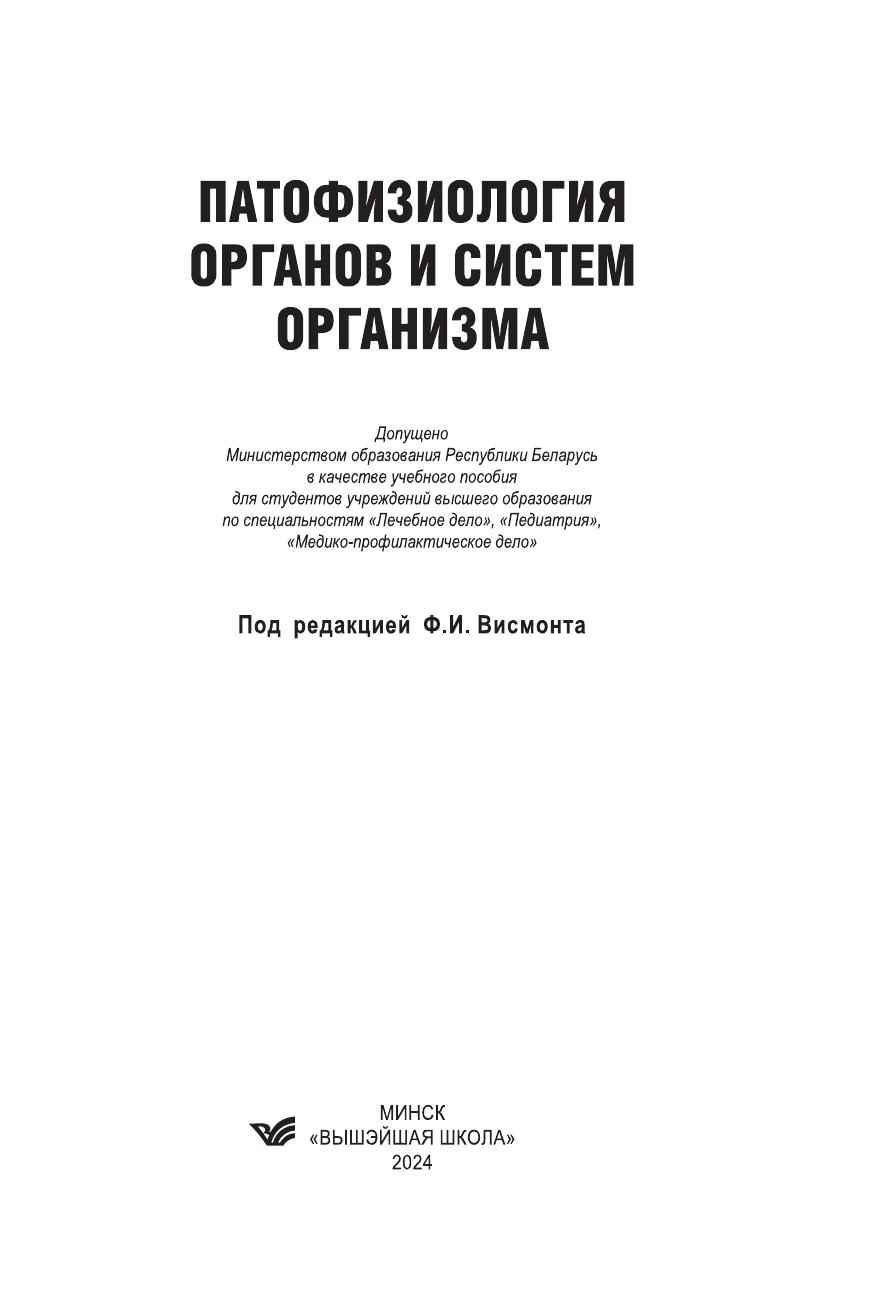 ПАТОФИЗИОЛОГИЯ ОРГАНОВ И СИСТЕМ ОРГАНИЗМА

Допущено
Министерством образования Республики Беларусь
в качестве учебного пособия
для студентов учреждений высшего образования
по специальностям «Лечебное дело», «Педиатрия»,
«Медико-профилактическое дело»

Под редакцией Ф.И. Висмонта

МИНСК
«ВЫШЭЙШАЯ ШКОЛА»
2024